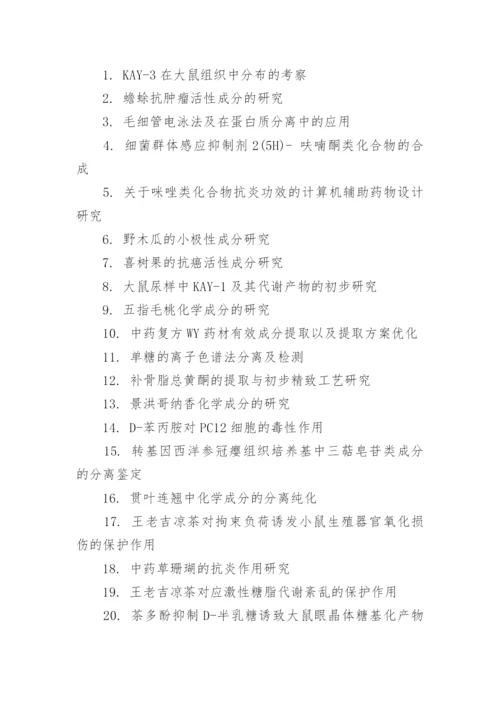 1. KAY-3 在大鼠组织中分布的考察

2. 蟾蜍抗肿瘤活性成分的研究

3. 毛细管电泳法及在蛋白质分离中的应用

4. 细菌群体感应抑制剂 2(5H)- 呋喃酮类化合物的合成

5. 关于咪唑类化合物抗炎功效的计算机辅助药物设计研究

6. 野木瓜的小极性成分研究

7. 喜树果的抗癌活性成分研究

8. 大鼠尿样中 KAY-1 及其代谢产物的初步研究

9. 五指毛桃化学成分的研究

10. 中药复方 WY 药材有效成分提取以及提取方案优化

11. 单糖的离子色谱法分离及检测

12. 补骨脂总黄酮的提取与初步精致工艺研究

13. 景洪哥纳香化学成分的研究

14. D-苯丙胺对 PC12 细胞的毒性作用

15. 转基因西洋参冠瘿组织培养基中三萜皂苷类成分的分离鉴定

16. 贯叶连翘中化学成分的分离纯化

17. 王老吉凉茶对拘束负荷诱发小鼠生殖器官氧化损伤的保护作用

18. 中药草珊瑚的抗炎作用研究

19. 王老吉凉茶对应激性糖脂代谢紊乱的保护作用

20. 茶多酚抑制 D-半乳糖诱致大鼠眼晶体糖基化产物